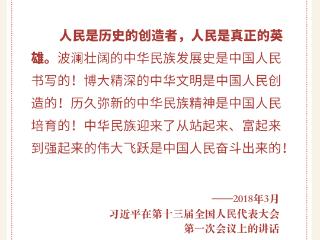 人民是历史的创造者，人民是真正的英雄。波澜壮阔的中华民族发展史是中国人民书写的！博大精深的中华文明是中国人民创造的！历久弥新的中华民族精神是中国人民培育的！中华民族迎来了从站起来、富起来到强起来的伟大飞跃是中国人民奋斗出来的！

——2018年3月
习近平在第十三届全国人民代表大会
第一次会议上的讲话